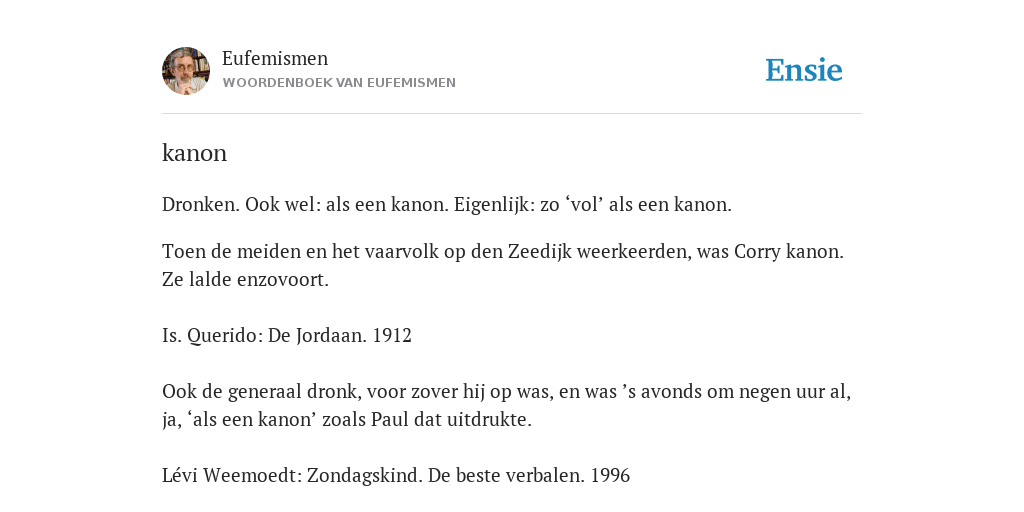 Eufemismen
WOORDENBOEK VAN EUFEMISMEN

Ensie

kanon

Dronken. Ook wel: als een kanon. Eigenlijk: zo ‘vol’ als een kanon.

Toen de meiden en het vaarvolk op den Zeedijk weerkeerden, was Corry kanon. Ze lalde enzovoort.

Is. Querido: De Jordaan. 1912

Ook de generaal dronk, voor zover hij op was, en was ’s avonds om negen uur al, ja, ‘als een kanon’ zoals Paul dat uitdrukte.

Lévi Weemoedt: Zondagskind. De beste verbalen. 1996